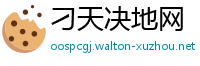 刁天决地网
oospcgj.walton-xuzhou.net